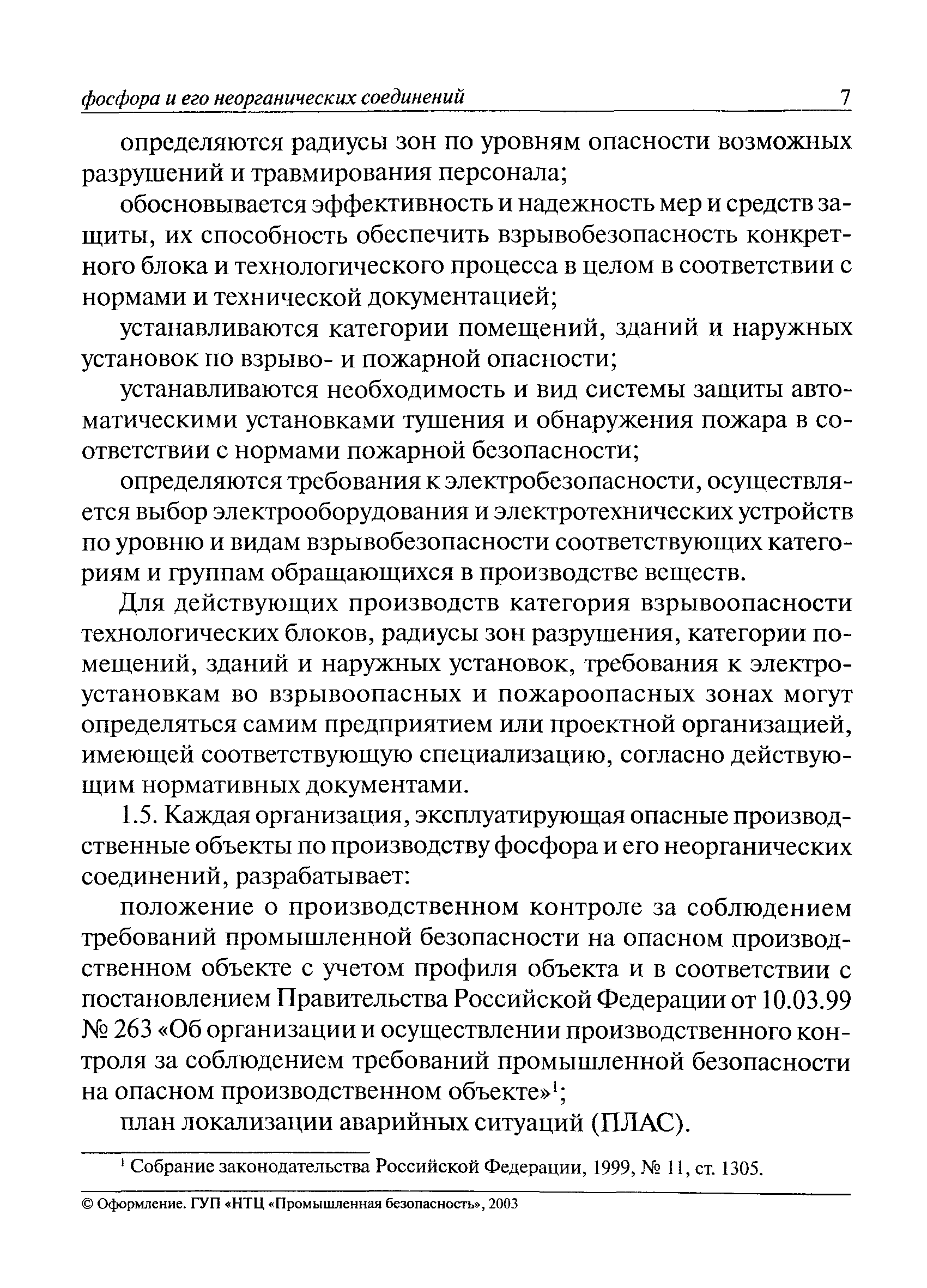 фосфора и его неорганических соединений 7

определяются радиусы зон по уровням опасности возможных разрушений и травмирования персонала;

обосновывается эффективность и надежность мер и средств защиты, их способность обеспечить взрывобезопасность конкретного блока и технологического процесса в целом в соответствии с нормами и технической документацией;

устанавливаются категории помещений, зданий и наружных установок по взрыво- и пожарной опасности;

устанавливаются необходимость и вид системы защиты автоматическими установками тушения и обнаружения пожара в соответствии с нормами пожарной безопасности;

определяются требования к электробезопасности, осуществляется выбор электрооборудования и электротехнических устройств по уровню и видам взрывобезопасности соответствующих категориям и группам обращающихся в производстве веществ.

Для действующих производств категория взрывоопасности технологических блоков, радиусы зон разрушения, категории помещений, зданий и наружных установок, требования к электроустановкам во взрывоопасных и пожароопасных зонах могут определяться самим предприятием или проектной организацией, имеющей соответствующую специализацию, согласно действующим нормативных документами.

1.5. Каждая организация, эксплуатирующая опасные производственные объекты по производству фосфора и его неорганических соединений, разрабатывает:

положение о производственном контроле за соблюдением требований промышленной безопасности на опасном производственном объекте с учетом профиля объекта и в соответствии с постановлением Правительства Российской Федерации от 10.03.99 № 263 «Об организации и осуществлении производственного контроля за соблюдением требований промышленной безопасности на опасном производственном объекте»$^1$;

план локализации аварийных ситуаций (ПЛАС).

$^1$ Собрание законодательства Российской Федерации, 1999, № 11, ст. 1305.

© Оформление. ГУП «НТЦ «Промышленная безопасность», 2003